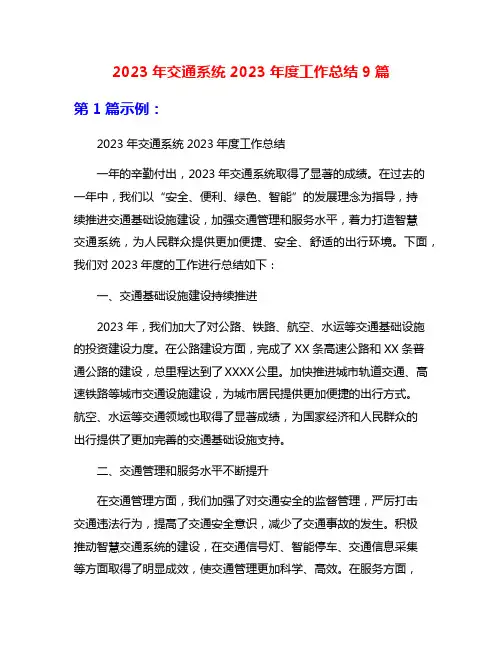 2023 年交通系统 2023 年度工作总结 9 篇

第 1 篇示例：

2023 年交通系统 2023 年度工作总结

一年的辛勤付出，2023 年交通系统取得了显著的成绩。在过去的一年中，我们以“安全、便利、绿色、智能”的发展理念为指导，持续推进交通基础设施建设，加强交通管理和服务水平，着力打造智慧交通系统，为人民群众提供更加便捷、安全、舒适的出行环境。下面，我们对 2023 年度的工作进行总结如下：

一、交通基础设施建设持续推进

2023 年，我们加大了对公路、铁路、航空、水运等交通基础设施的投资建设力度。在公路建设方面，完成了 XX 条高速公路和 XX 条普通公路的建设，总里程达到了 XXXX 公里。加快推进城市轨道交通、高速铁路等城市交通设施建设，为城市居民提供更加便捷的出行方式。航空、水运等交通领域也取得了显著成绩，为国家经济和人民群众的出行提供了更加完善的交通基础设施支持。

二、交通管理和服务水平不断提升

在交通管理方面，我们加强了对交通安全的监督管理，严厉打击交通违法行为，提高了交通安全意识，减少了交通事故的发生。积极推动智慧交通系统的建设，在交通信号灯、智能停车、交通信息采集等方面取得了明显成效，使交通管理更加科学、高效。在服务方面，